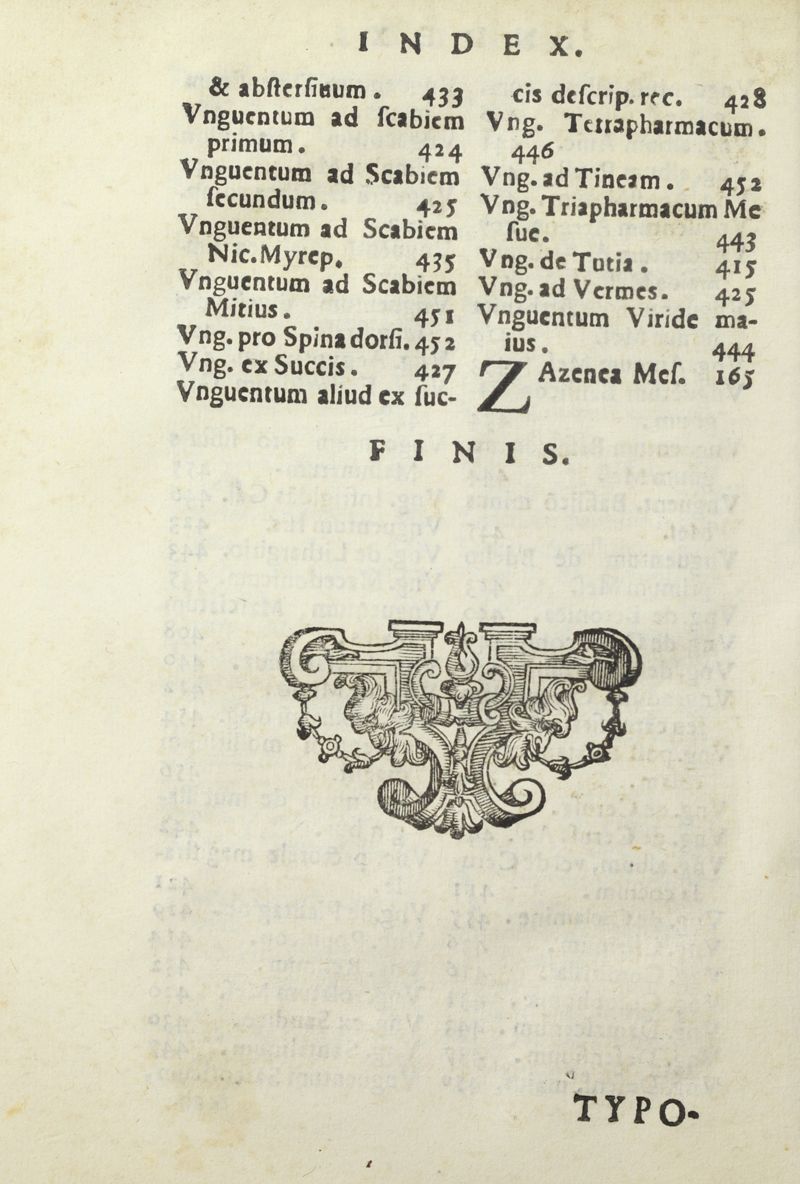 INDEX.

& abſterſiuum. 433
Vnguentum ad ſcabiem primum. 424
Vnguentum ad Scabiem ſecundum. 425
Vnguentum ad Scabiem Nic.Myrep. 435
Vnguentum ad Scabiem Mitius. 451
Vng. pro Spina dorſi. 452
Vng. ex Succis. 427
Vnguentum aliud ex ſuccis deſcrip. rec. 428
Vng. Tetrapharmacum. 446
Vng. ad Tineam. 452
Vng. Triapharmacum Meſue. 443
Vng. de Tutia. 415
Vng. ad Vermes. 425
Vnguentum Viride maius. 444

Z

Azenea Meſ. 165

FINIS.

TYPO-